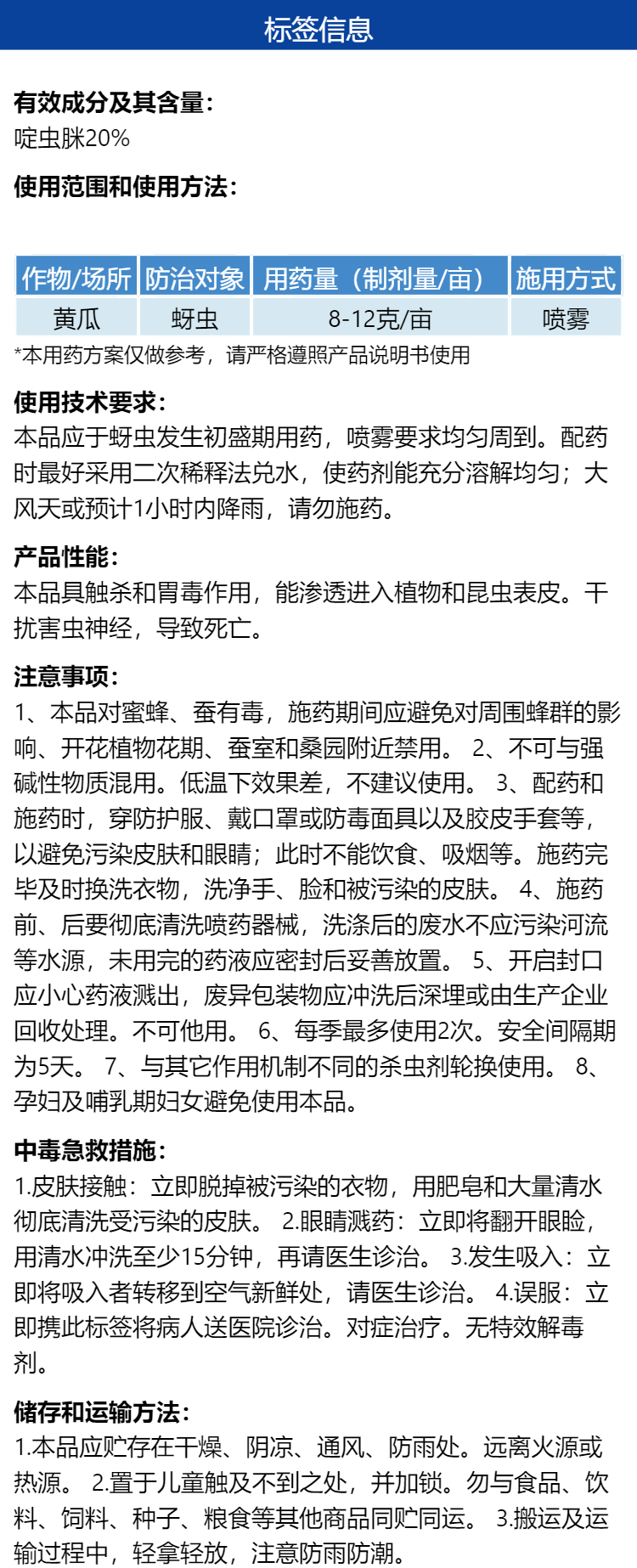 标签信息

有效成分及其含量：
啶虫脒20%

使用范围和使用方法：

| 作物/场所 | 防治对象 | 用药量（制剂量/亩） | 施用方式 |
|---|---|---|---|
| 黄瓜 | 蚜虫 | 8-12克/亩 | 喷雾 |

*本用药方案仅做参考，请严格遵照产品说明书使用

使用技术要求：
本品应于蚜虫发生初盛期用药，喷雾要求均匀周到。配药时最好采用二次稀释法兑水，使药剂能充分溶解均匀；大风天或预计1小时内降雨，请勿施药。

产品性能：
本品具触杀和胃毒作用，能渗透进入植物和昆虫表皮。干扰害虫神经，导致死亡。

注意事项：
1、本品对蜜蜂、蚕有毒，施药期间应避免对周围蜂群的影响、开花植物花期、蚕室和桑园附近禁用。 2、不可与强碱性物质混用。低温下效果差，不建议使用。 3、配药和施药时，穿防护服、戴口罩或防毒面具以及胶皮手套等，以避免污染皮肤和眼睛；此时不能饮食、吸烟等。施药完毕及时换洗衣物，洗净手、脸和被污染的皮肤。 4、施药前、后要彻底清洗喷药器械，洗涤后的废水不应污染河流等水源，未用完的药液应密封后妥善放置。 5、开启封口应小心药液溅出，废异包装物应冲洗后深埋或由生产企业回收处理。不可他用。 6、每季最多使用2次。安全间隔期为5天。 7、与其它作用机制不同的杀虫剂轮换使用。 8、孕妇及哺乳期妇女避免使用本品。

中毒急救措施：
1.皮肤接触：立即脱掉被污染的衣物，用肥皂和大量清水彻底清洗受污染的皮肤。 2.眼睛溅药：立即将翻开眼睑，用清水冲洗至少15分钟，再请医生诊治。 3.发生吸入：立即将吸入者转移到空气新鲜处，请医生诊治。 4.误服：立即携此标签将病人送医院诊治。对症治疗。无特效解毒剂。

储存和运输方法：
1.本品应贮存在干燥、阴凉、通风、防雨处。远离火源或热源。 2.置于儿童触及不到之处，并加锁。勿与食品、饮料、饲料、种子、粮食等其他商品同贮同运。 3.搬运及运输过程中，轻拿轻放，注意防雨防潮。